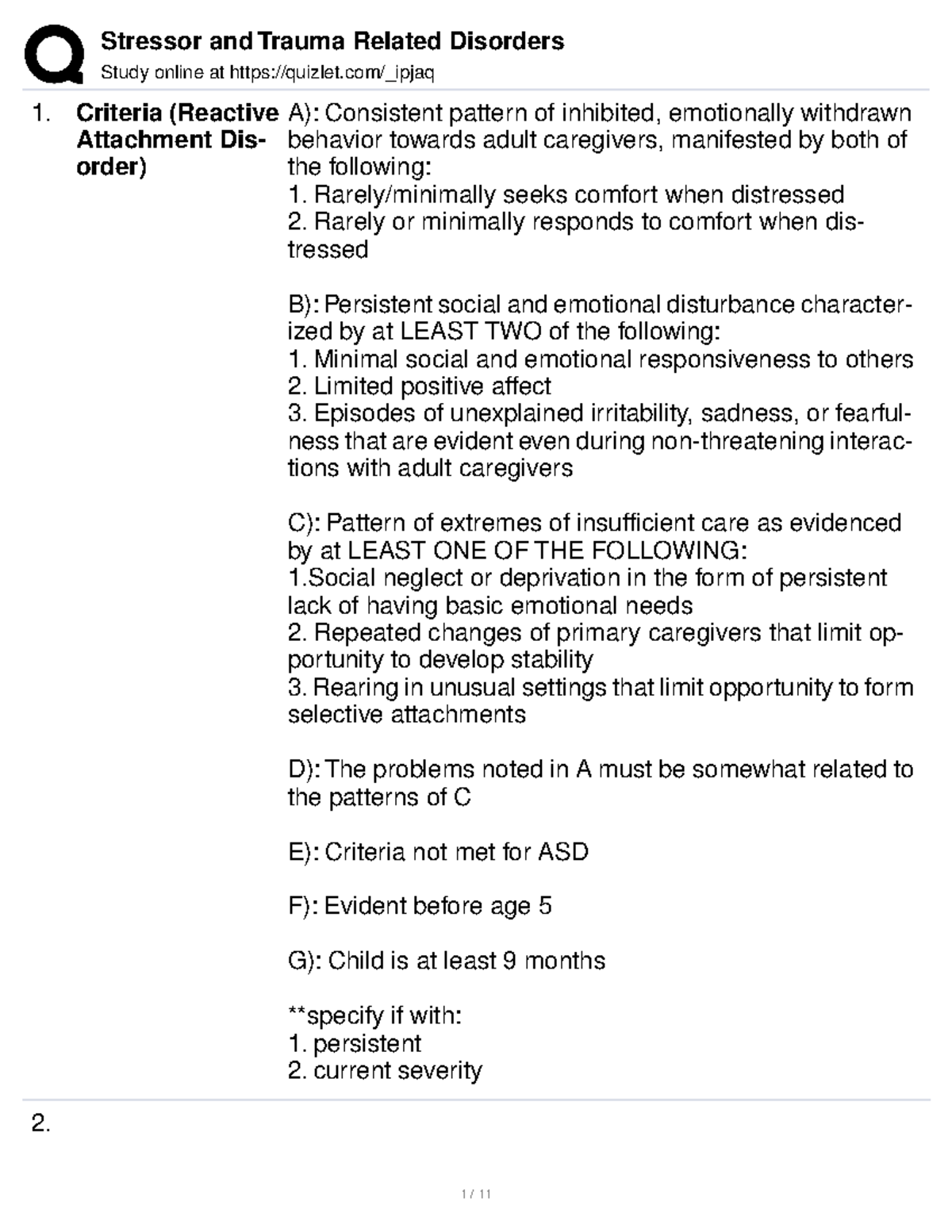 Stressor and Trauma Related Disorders
Study online at https://quizlet.com/_ipjaq

1. Criteria (Reactive Attachment Disorder)

A): Consistent pattern of inhibited, emotionally withdrawn behavior towards adult caregivers, manifested by both of the following:
1. Rarely/minimally seeks comfort when distressed
2. Rarely or minimally responds to comfort when distressed

B): Persistent social and emotional disturbance characterized by at LEAST TWO of the following:
1. Minimal social and emotional responsiveness to others
2. Limited positive affect
3. Episodes of unexplained irritability, sadness, or fearfulness that are evident even during non-threatening interactions with adult caregivers

C): Pattern of extremes of insufficient care as evidenced by at LEAST ONE OF THE FOLLOWING:
1.Social neglect or deprivation in the form of persistent lack of having basic emotional needs
2. Repeated changes of primary caregivers that limit opportunity to develop stability
3. Rearing in unusual settings that limit opportunity to form selective attachments

D): The problems noted in A must be somewhat related to the patterns of C

E): Criteria not met for ASD

F): Evident before age 5

G): Child is at least 9 months

**specify if with:
1. persistent
2. current severity

2.

1 / 11